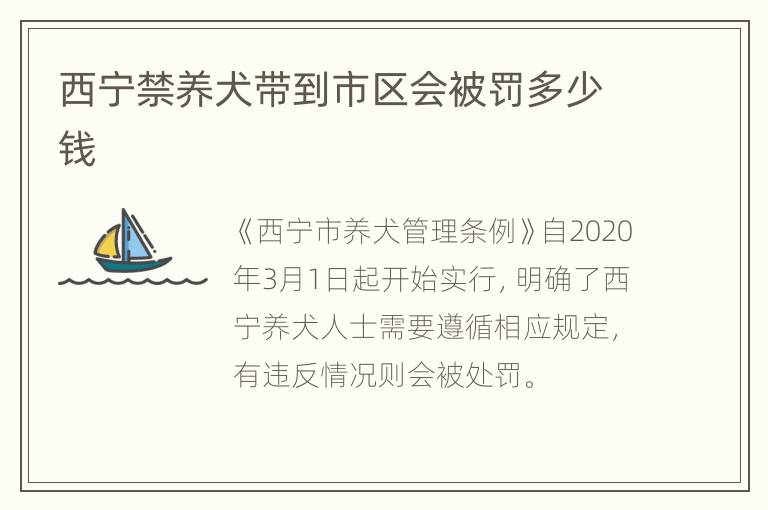 西宁禁养犬带到市区会被罚多少钱

《西宁市养犬管理条例》自2020年3月1日起开始实行，明确了西宁养犬人士需要遵循相应规定，有违反情况则会被处罚。